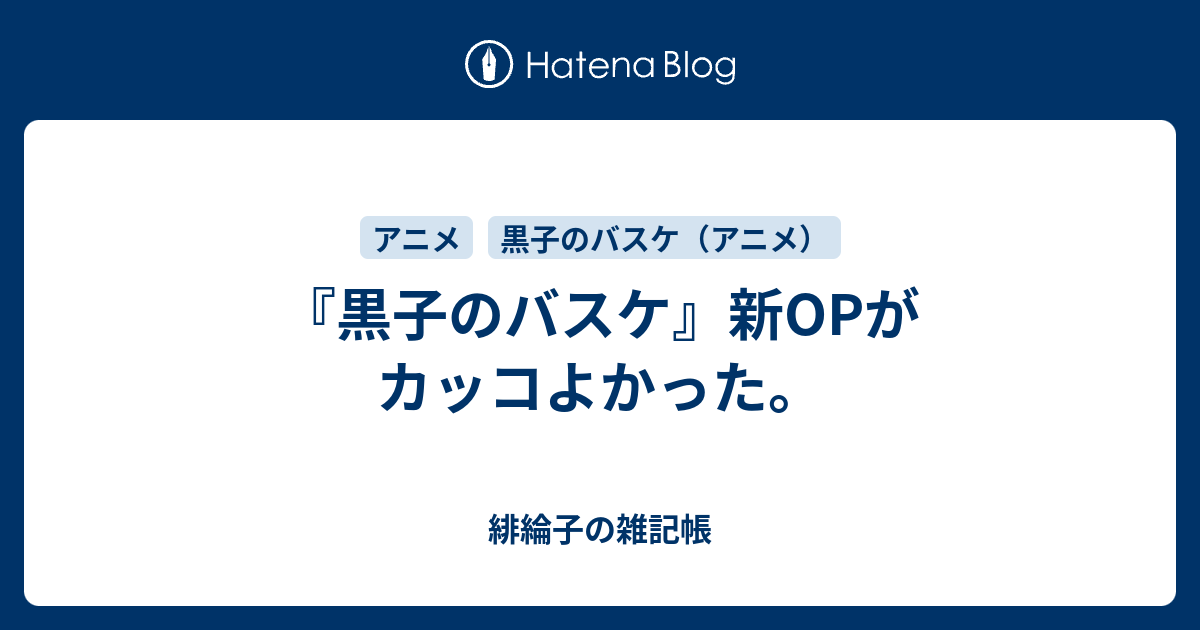 Hatena Blog

アニメ 黒子のバスケ（アニメ）

『黒子のバスケ』新OPがカッコよかった。

緋綸子の雑記帳